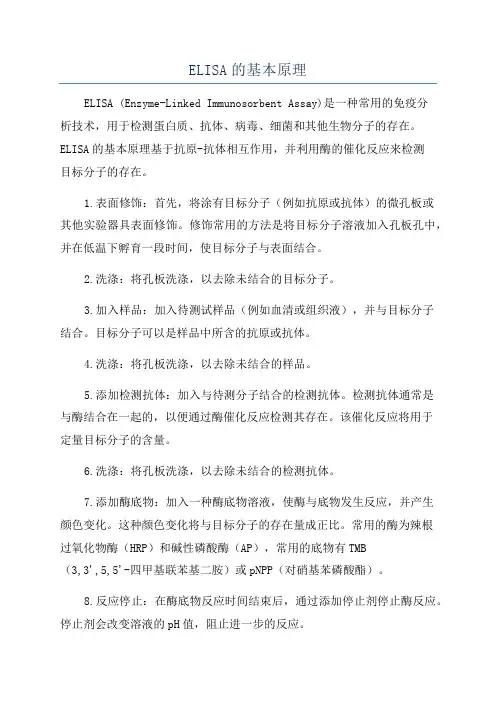 ELISA的基本原理

ELISA (Enzyme-Linked Immunosorbent Assay)是一种常用的免疫分析技术，用于检测蛋白质、抗体、病毒、细菌和其他生物分子的存在。ELISA的基本原理基于抗原-抗体相互作用，并利用酶的催化反应来检测目标分子的存在。

1.表面修饰：首先，将涂有目标分子（例如抗原或抗体）的微孔板或其他实验器具表面修饰。修饰常用的方法是将目标分子溶液加入孔板孔中，并在低温下孵育一段时间，使目标分子与表面结合。

2.洗涤：将孔板洗涤，以去除未结合的目标分子。

3.加入样品：加入待测试样品（例如血清或组织液），并与目标分子结合。目标分子可以是样品中所含的抗原或抗体。

4.洗涤：将孔板洗涤，以去除未结合的样品。

5.添加检测抗体：加入与待测分子结合的检测抗体。检测抗体通常是与酶结合在一起的，以便通过酶催化反应检测其存在。该催化反应将用于定量目标分子的含量。

6.洗涤：将孔板洗涤，以去除未结合的检测抗体。

7.添加酶底物：加入一种酶底物溶液，使酶与底物发生反应，并产生颜色变化。这种颜色变化将与目标分子的存在量成正比。常用的酶为辣根过氧化物酶（HRP）和碱性磷酸酶（AP），常用的底物有TMB（3,3',5,5'-四甲基联苯基二胺）或pNPP（对硝基苯磷酸酯）。

8.反应停止：在酶底物反应时间结束后，通过添加停止剂停止酶反应。停止剂会改变溶液的pH值，阻止进一步的反应。